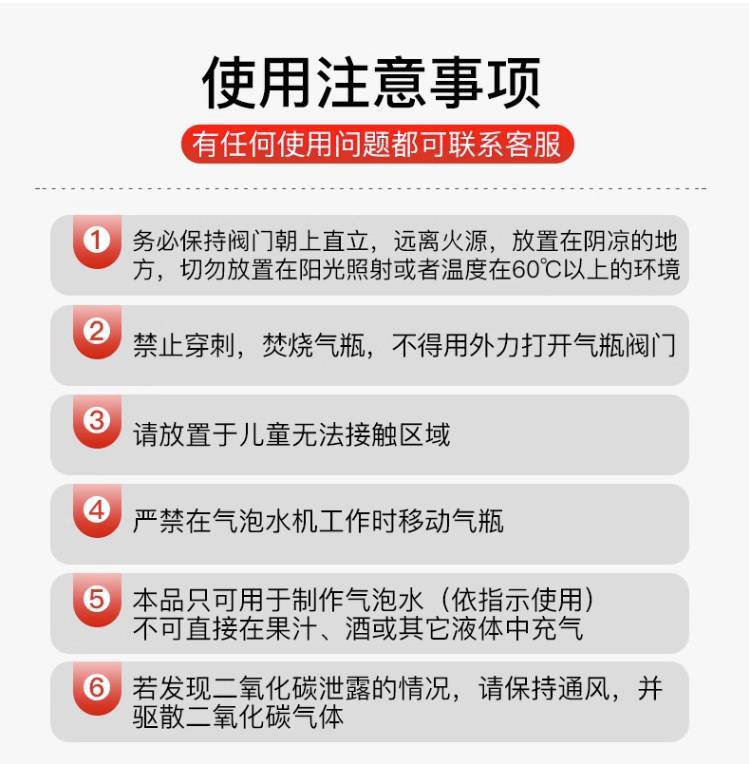 使用注意事项

有任何使用问题都可联系客服

1 务必保持阀门朝上直立，远离火源，放置在阴凉的地方，切勿放置在阳光照射或者温度在60℃以上的环境

2 禁止穿刺，焚烧气瓶，不得用外力打开气瓶阀门

3 请放置于儿童无法接触区域

4 严禁在气泡水机工作时移动气瓶

5 本品只可用于制作气泡水（依指示使用）
不可直接在果汁、酒或其它液体中充气

6 若发现二氧化碳泄露的情况，请保持通风，并驱散二氧化碳气体